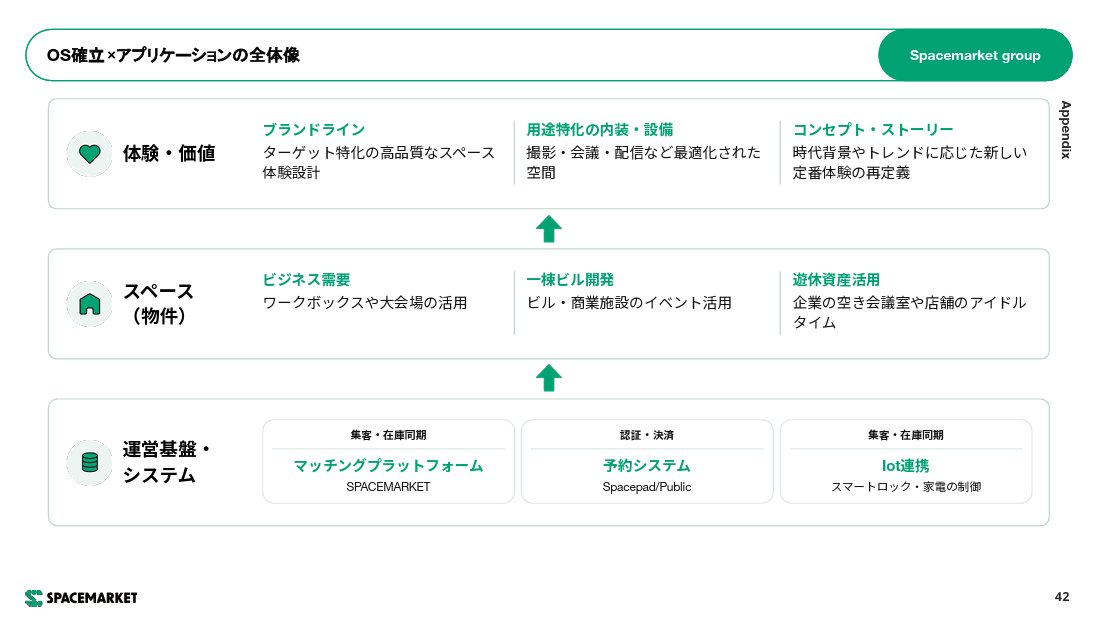 OS確立×アプリケーションの全体像

Spacemarket group

Appendix

体験・価値

ブランドライン
ターゲット特化の高品質なスペース体験設計

用途特化の内装・設備
撮影・会議・配信など最適化された空間

コンセプト・ストーリー
時代背景やトレンドに応じた新しい定番体験の再定義

スペース（物件）

ビジネス需要
ワークボックスや大会場の活用

一棟ビル開発
ビル・商業施設のイベント活用

遊休資産活用
企業の空き会議室や店舗のアイドルタイム

運営基盤・システム

集客・在庫同期
マッチングプラットフォーム
SPACEMARKET

認証・決済
予約システム
Spacepad/Public

集客・在庫同期
Iot連携
スマートロック・家電の制御

SPACEMARKET

42